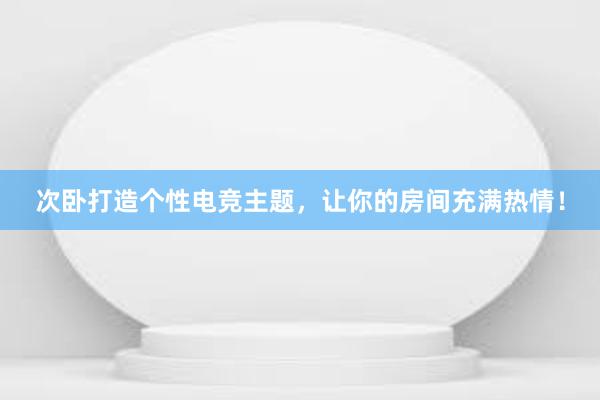 次卧打造个性电竞主题，让你的房间充满热情！